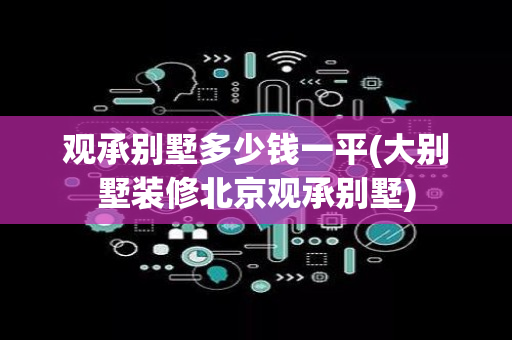 观承别墅多少钱一平(大别墅装修北京观承别墅)